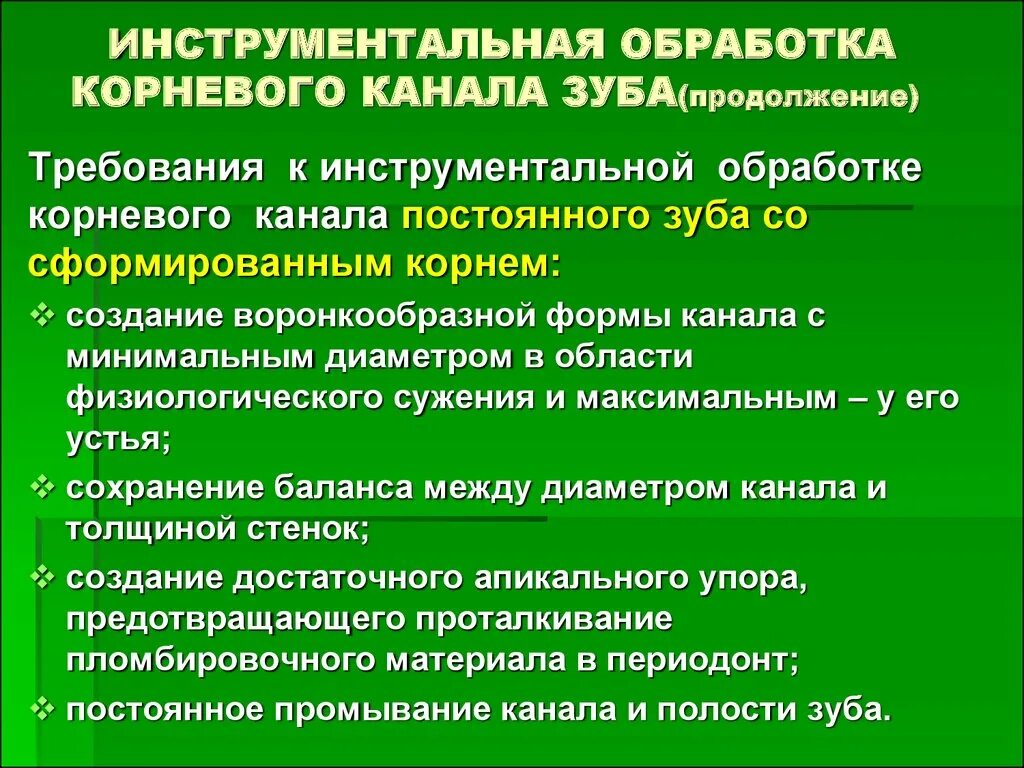 ИНСТРУМЕНТАЛЬНАЯ ОБРАБОТКА КОРНЕВОГО КАНАЛА ЗУБА(продолжение)

Требования к инструментальной обработке корневого канала постоянного зуба со сформированным корнем:

❖ создание воронкообразной формы канала с минимальным диаметром в области физиологического сужения и максимальным – у его устья;
❖ сохранение баланса между диаметром канала и толщиной стенок;
❖ создание достаточного апикального упора, предотвращающего проталкивание пломбировочного материала в периодонт;
❖ постоянное промывание канала и полости зуба.